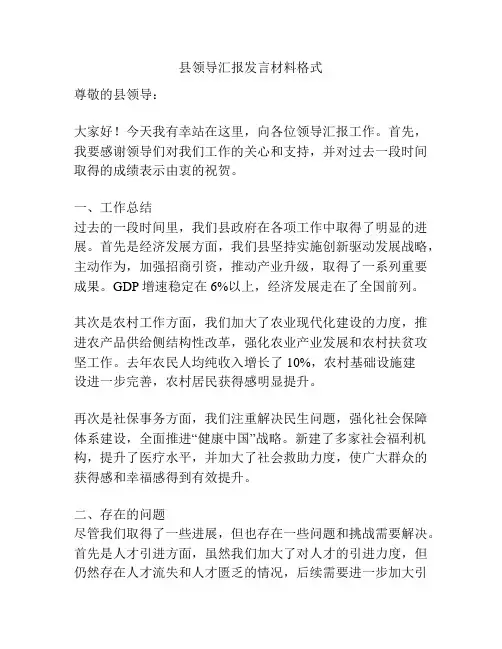 县领导汇报发言材料格式

尊敬的县领导：

大家好！今天我有幸站在这里，向各位领导汇报工作。首先，我要感谢领导们对我们工作的关心和支持，并对过去一段时间取得的成绩表示由衷的祝贺。

一、工作总结
过去的一段时间里，我们县政府在各项工作中取得了明显的进展。首先是经济发展方面，我们县坚持实施创新驱动发展战略，主动作为，加强招商引资，推动产业升级，取得了一系列重要成果。GDP 增速稳定在 6%以上，经济发展走在了全国前列。

其次是农村工作方面，我们加大了农业现代化建设的力度，推进农产品供给侧结构性改革，强化农业产业发展和农村扶贫攻坚工作。去年农民人均纯收入增长了 10%，农村基础设施建设进一步完善，农村居民获得感明显提升。

再次是社保事务方面，我们注重解决民生问题，强化社会保障体系建设，全面推进“健康中国”战略。新建了多家社会福利机构，提升了医疗水平，并加大了社会救助力度，使广大群众的获得感和幸福感得到有效提升。

二、存在的问题
尽管我们取得了一些进展，但也存在一些问题和挑战需要解决。首先是人才引进方面，虽然我们加大了对人才的引进力度，但仍然存在人才流失和人才匮乏的情况，后续需要进一步加大引